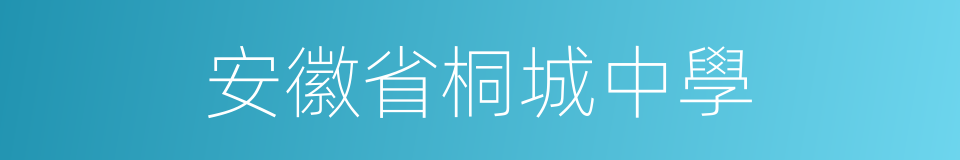 安徽省桐城中學